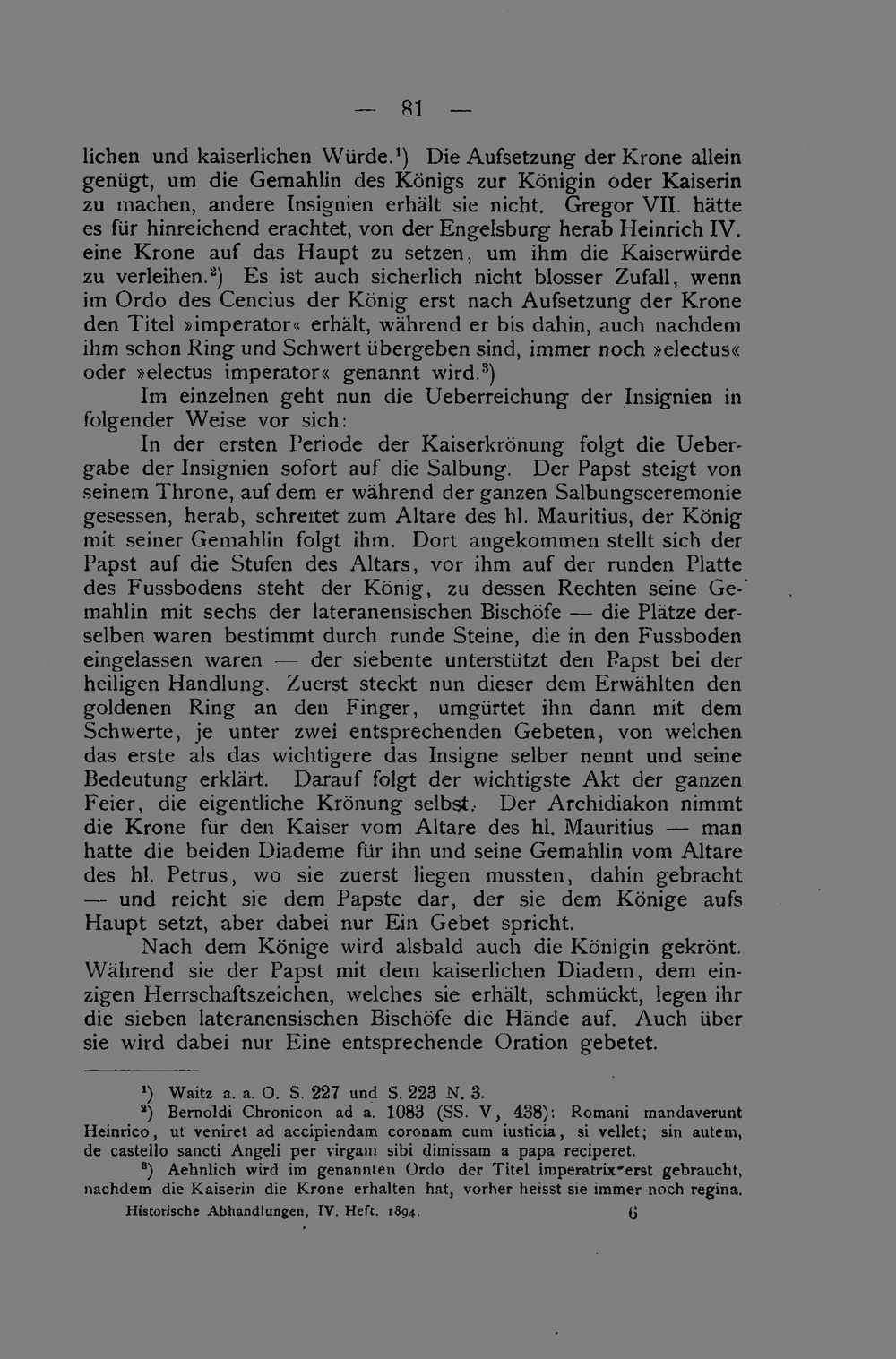 — 81 —

lichen und kaiserlichen Würde.$^{1}$) Die Aufsetzung der Krone allein genügt, um die Gemahlin des Königs zur Königin oder Kaiserin zu machen, andere Insignien erhält sie nicht. Gregor VII. hätte es für hinreichend erachtet, von der Engelsburg herab Heinrich IV. eine Krone auf das Haupt zu setzen, um ihm die Kaiserwürde zu verleihen.$^{2}$) Es ist auch sicherlich nicht blosser Zufall, wenn im Ordo des Cencius der König erst nach Aufsetzung der Krone den Titel »imperator« erhält, während er bis dahin, auch nachdem ihm schon Ring und Schwert übergeben sind, immer noch »electus« oder »electus imperator« genannt wird.$^{3}$)

Im einzelnen geht nun die Ueberreichung der Insignien in folgender Weise vor sich:

In der ersten Periode der Kaiserkrönung folgt die Uebergabe der Insignien sofort auf die Salbung. Der Papst steigt von seinem Throne, auf dem er während der ganzen Salbungsceremonie gesessen, herab, schreitet zum Altare des hl. Mauritius, der König mit seiner Gemahlin folgt ihm. Dort angekommen stellt sich der Papst auf die Stufen des Altars, vor ihm auf der runden Platte des Fussbodens steht der König, zu dessen Rechten seine Gemahlin mit sechs der lateranensischen Bischöfe — die Plätze derselben waren bestimmt durch runde Steine, die in den Fussboden eingelassen waren — der siebente unterstützt den Papst bei der heiligen Handlung. Zuerst steckt nun dieser dem Erwählten den goldenen Ring an den Finger, umgürtet ihn dann mit dem Schwerte, je unter zwei entsprechenden Gebeten, von welchen das erste als das wichtigere das Insigne selber nennt und seine Bedeutung erklärt. Darauf folgt der wichtigste Akt der ganzen Feier, die eigentliche Krönung selbst. Der Archidiakon nimmt die Krone für den Kaiser vom Altare des hl. Mauritius — man hatte die beiden Diademe für ihn und seine Gemahlin vom Altare des hl. Petrus, wo sie zuerst liegen mussten, dahin gebracht — und reicht sie dem Papste dar, der sie dem Könige aufs Haupt setzt, aber dabei nur Ein Gebet spricht.

Nach dem Könige wird alsbald auch die Königin gekrönt. Während sie der Papst mit dem kaiserlichen Diadem, dem einzigen Herrschaftszeichen, welches sie erhält, schmückt, legen ihr die sieben lateranensischen Bischöfe die Hände auf. Auch über sie wird dabei nur Eine entsprechende Oration gebetet.

$^{1}$) Waitz a. a. O. S. 227 und S. 223 N. 3.

$^{2}$) Bernoldi Chronicon ad a. 1083 (SS. V, 438): Romani mandaverunt Heinrico, ut veniret ad accipiendam coronam cum iusticia, si vellet; sin autem, de castello sancti Angeli per virgam sibi dimissam a papa reciperet.

$^{3}$) Aehnlich wird im genannten Ordo der Titel imperatrix erst gebraucht, nachdem die Kaiserin die Krone erhalten hat, vorher heisst sie immer noch regina.

Historische Abhandlungen, IV. Heft. 1894. 6